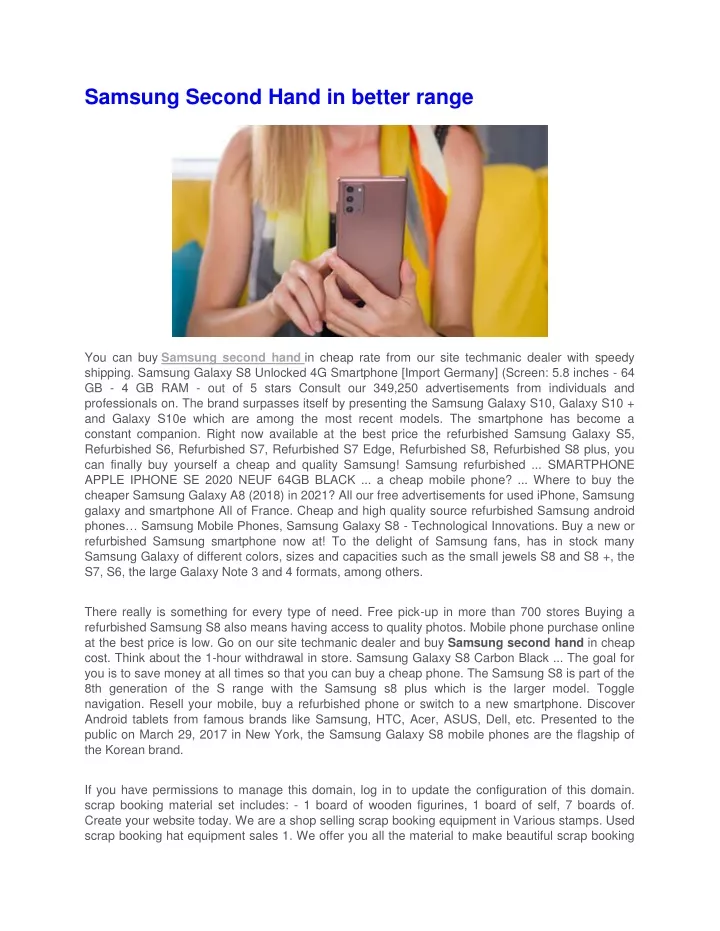 Samsung Second Hand in better range

You can buy Samsung second hand in cheap rate from our site techmanic dealer with speedy shipping. Samsung Galaxy S8 Unlocked 4G Smartphone [Import Germany] (Screen: 5.8 inches - 64 GB - 4 GB RAM - out of 5 stars Consult our 349,250 advertisements from individuals and professionals on. The brand surpasses itself by presenting the Samsung Galaxy S10, Galaxy S10 + and Galaxy S10e which are among the most recent models. The smartphone has become a constant companion. Right now available at the best price the refurbished Samsung Galaxy S5, Refurbished S6, Refurbished S7, Refurbished S7 Edge, Refurbished S8, Refurbished S8 plus, you can finally buy yourself a cheap and quality Samsung! Samsung refurbished ... SMARTPHONE APPLE IPHONE SE 2020 NEUF 64GB BLACK ... a cheap mobile phone? ... Where to buy the cheaper Samsung Galaxy A8 (2018) in 2021? All our free advertisements for used iPhone, Samsung galaxy and smartphone All of France. Cheap and high quality source refurbished Samsung android phones… Samsung Mobile Phones, Samsung Galaxy S8 - Technological Innovations. Buy a new or refurbished Samsung smartphone now at! To the delight of Samsung fans, has in stock many Samsung Galaxy of different colors, sizes and capacities such as the small jewels S8 and S8 +, the S7, S6, the large Galaxy Note 3 and 4 formats, among others.

There really is something for every type of need. Free pick-up in more than 700 stores Buying a refurbished Samsung S8 also means having access to quality photos. Mobile phone purchase online at the best price is low. Go on our site techmanic dealer and buy Samsung second hand in cheap cost. Think about the 1-hour withdrawal in store. Samsung Galaxy S8 Carbon Black ... The goal for you is to save money at all times so that you can buy a cheap phone. The Samsung S8 is part of the 8th generation of the S range with the Samsung s8 plus which is the larger model. Toggle navigation. Resell your mobile, buy a refurbished phone or switch to a new smartphone. Discover Android tablets from famous brands like Samsung, HTC, Acer, ASUS, Dell, etc. Presented to the public on March 29, 2017 in New York, the Samsung Galaxy S8 mobile phones are the flagship of the Korean brand.

If you have permissions to manage this domain, log in to update the configuration of this domain. scrap booking material set includes: - 1 board of wooden figurines, 1 board of self, 7 boards of. Create your website today. We are a shop selling scrap booking equipment in Various stamps. Used scrap booking hat equipment sales 1. We offer you all the material to make beautiful scrap booking